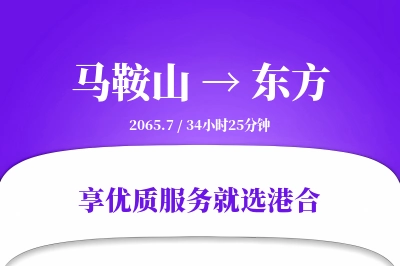 马鞍山 → 东方

2065.7 / 34小时25分钟

享优质服务就选港合